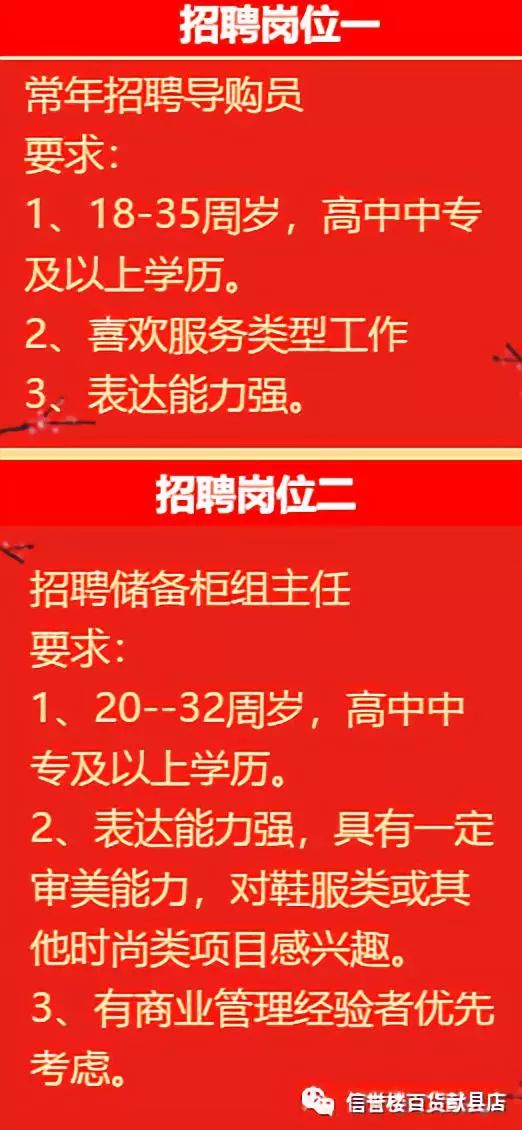 招聘岗位一

常年招聘导购员
要求：
1、18-35周岁，高中中专及以上学历。
2、喜欢服务类型工作
3、表达能力强。

招聘岗位二

招聘储备柜组主任
要求：
1、20--32周岁，高中中专及以上学历。
2、表达能力强，具有一定审美能力，对鞋服类或其他时尚类项目感兴趣。
3、有商业管理经验者优先考虑。

信誉楼百货献县店